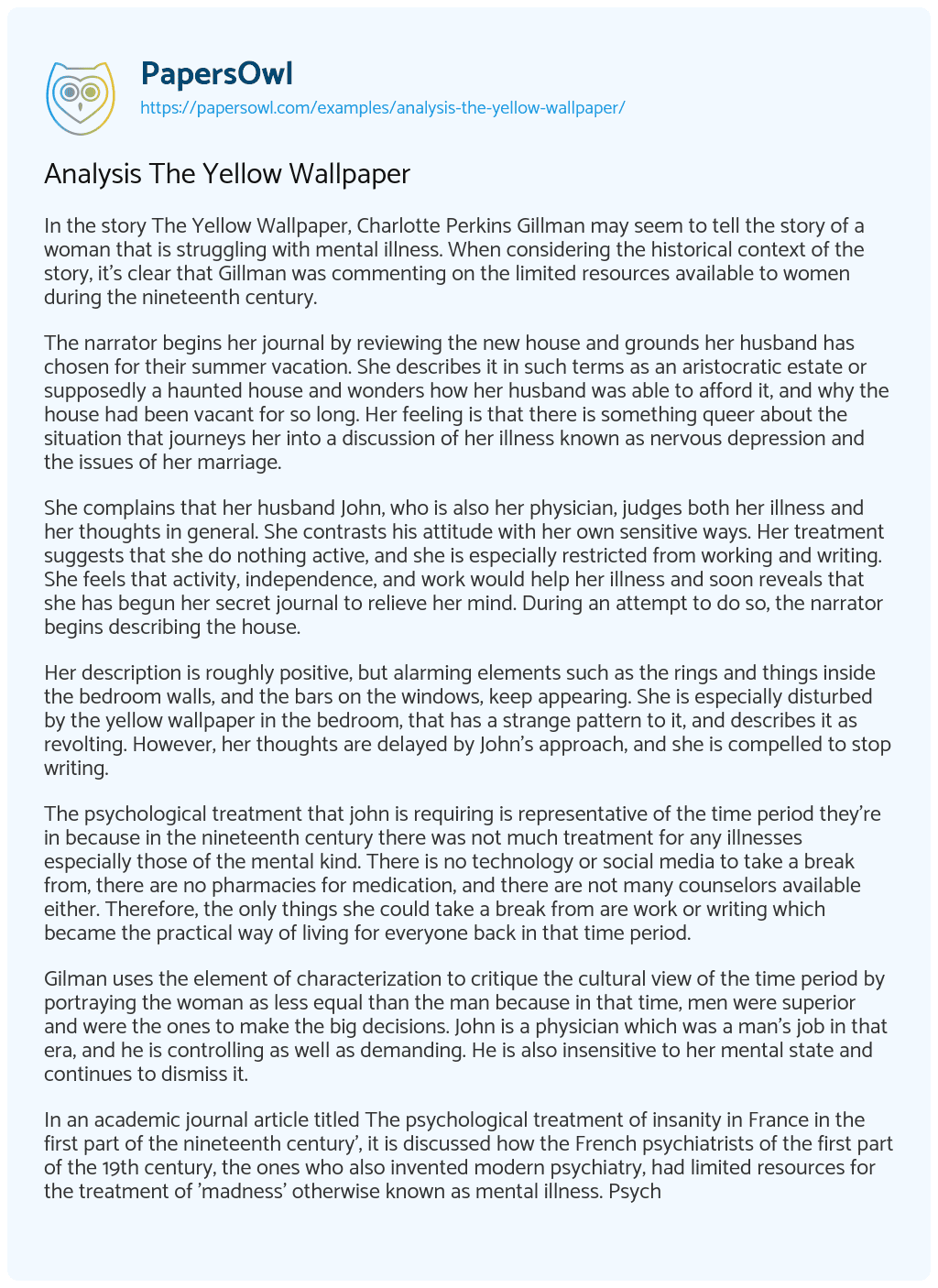 PapersOwl
https://papersowl.com/examples/analysis-the-yellow-wallpaper/

Analysis The Yellow Wallpaper

In the story The Yellow Wallpaper, Charlotte Perkins Gillman may seem to tell the story of a woman that is struggling with mental illness. When considering the historical context of the story, it's clear that Gillman was commenting on the limited resources available to women during the nineteenth century.

The narrator begins her journal by reviewing the new house and grounds her husband has chosen for their summer vacation. She describes it in such terms as an aristocratic estate or supposedly a haunted house and wonders how her husband was able to afford it, and why the house had been vacant for so long. Her feeling is that there is something queer about the situation that journeys her into a discussion of her illness known as nervous depression and the issues of her marriage.

She complains that her husband John, who is also her physician, judges both her illness and her thoughts in general. She contrasts his attitude with her own sensitive ways. Her treatment suggests that she do nothing active, and she is especially restricted from working and writing. She feels that activity, independence, and work would help her illness and soon reveals that she has begun her secret journal to relieve her mind. During an attempt to do so, the narrator begins describing the house.

Her description is roughly positive, but alarming elements such as the rings and things inside the bedroom walls, and the bars on the windows, keep appearing. She is especially disturbed by the yellow wallpaper in the bedroom, that has a strange pattern to it, and describes it as revolting. However, her thoughts are delayed by John's approach, and she is compelled to stop writing.

The psychological treatment that john is requiring is representative of the time period they're in because in the nineteenth century there was not much treatment for any illnesses especially those of the mental kind. There is no technology or social media to take a break from, there are no pharmacies for medication, and there are not many counselors available either. Therefore, the only things she could take a break from are work or writing which became the practical way of living for everyone back in that time period.

Gilman uses the element of characterization to critique the cultural view of the time period by portraying the woman as less equal than the man because in that time, men were superior and were the ones to make the big decisions. John is a physician which was a man's job in that era, and he is controlling as well as demanding. He is also insensitive to her mental state and continues to dismiss it.

In an academic journal article titled The psychological treatment of insanity in France in the first part of the nineteenth century', it is discussed how the French psychiatrists of the first part of the 19th century, the ones who also invented modern psychiatry, had limited resources for the treatment of 'madness' otherwise known as mental illness. Psych